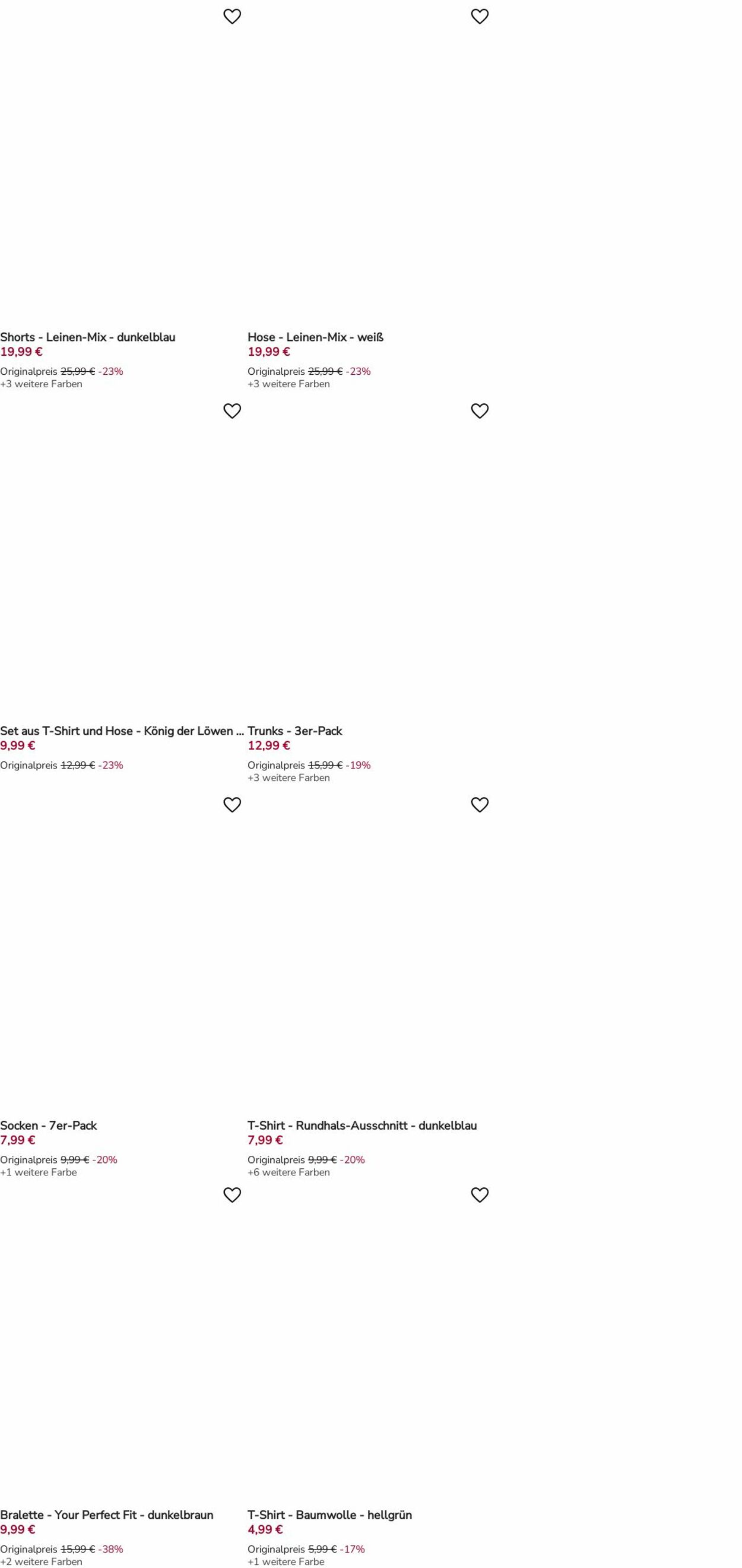 Shorts - Leinen-Mix - dunkelblau
19,99 €
Originalpreis 25,99 € -23%
+3 weitere Farben

Hose - Leinen-Mix - weiß
19,99 €
Originalpreis 25,99 € -23%
+3 weitere Farben

Set aus T-Shirt und Hose - König der Löwen ...
9,99 €
Originalpreis 12,99 € -23%

Trunks - 3er-Pack
12,99 €
Originalpreis 15,99 € -19%
+3 weitere Farben

Socken - 7er-Pack
7,99 €
Originalpreis 9,99 € -20%
+1 weitere Farbe

T-Shirt - Rundhals-Ausschnitt - dunkelblau
7,99 €
Originalpreis 9,99 € -20%
+6 weitere Farben

Bralette - Your Perfect Fit - dunkelbraun
9,99 €
Originalpreis 15,99 € -38%
+2 weitere Farben

T-Shirt - Baumwolle - hellgrün
4,99 €
Originalpreis 5,99 € -17%
+1 weitere Farbe